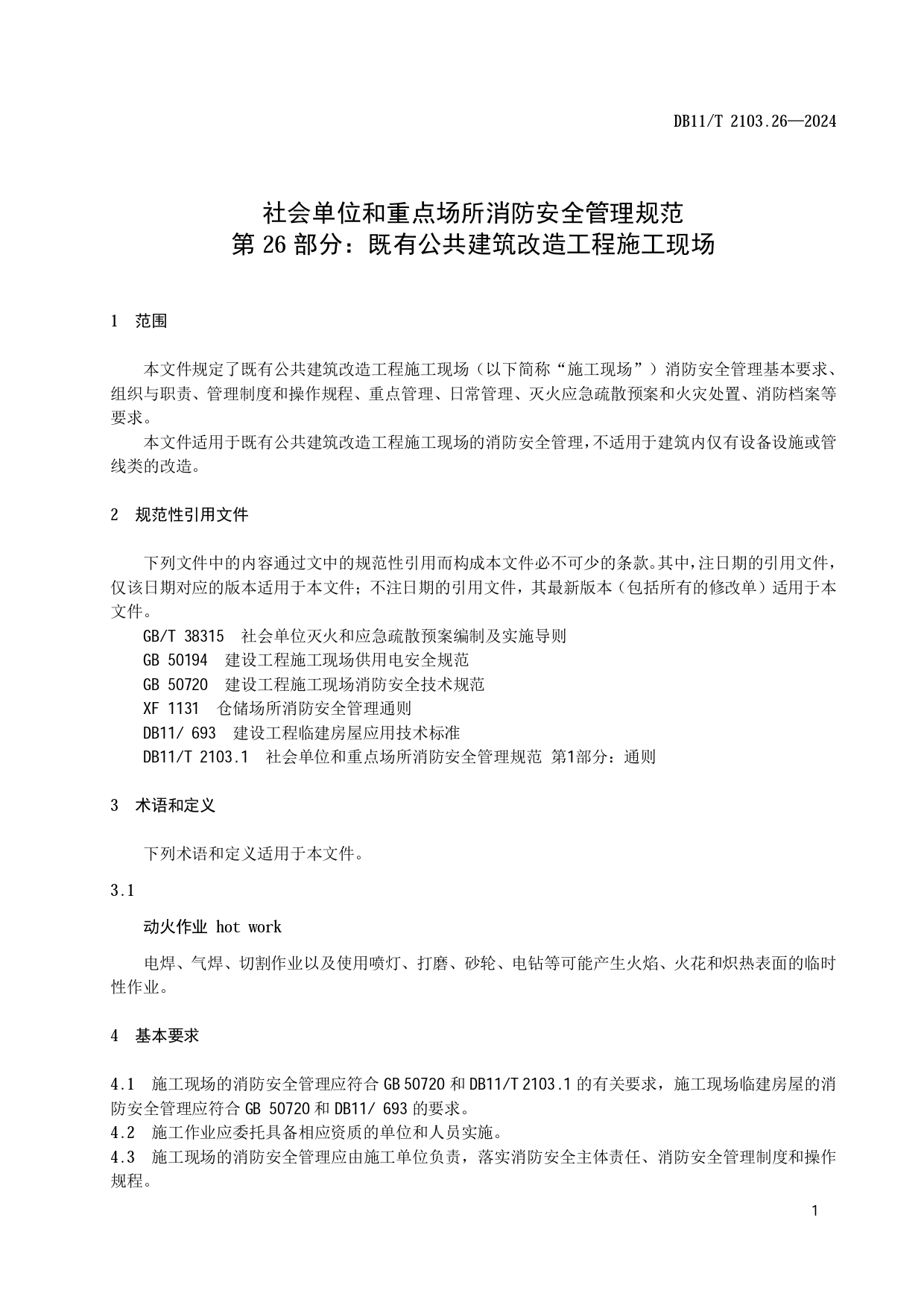 DB11/T 2103.26—2024

社会单位和重点场所消防安全管理规范
第 26 部分：既有公共建筑改造工程施工现场

1 范围

本文件规定了既有公共建筑改造工程施工现场（以下简称“施工现场”）消防安全管理基本要求、组织与职责、管理制度和操作规程、重点管理、日常管理、灭火应急疏散预案和火灾处置、消防档案等要求。

本文件适用于既有公共建筑改造工程施工现场的消防安全管理，不适用于建筑内仅有设备设施或管线类的改造。

2 规范性引用文件

下列文件中的内容通过文中的规范性引用而构成本文件必不可少的条款。其中，注日期的引用文件，仅该日期对应的版本适用于本文件；不注日期的引用文件，其最新版本（包括所有的修改单）适用于本文件。

GB/T 38315 社会单位灭火和应急疏散预案编制及实施导则
GB 50194 建设工程施工现场供用电安全规范
GB 50720 建设工程施工现场消防安全技术规范
XF 1131 仓储场所消防安全管理通则
DB11/ 693 建设工程临建房屋应用技术标准
DB11/T 2103.1 社会单位和重点场所消防安全管理规范 第1部分：通则

3 术语和定义

下列术语和定义适用于本文件。

3.1

动火作业 hot work

电焊、气焊、切割作业以及使用喷灯、打磨、砂轮、电钻等可能产生火焰、火花和炽热表面的临时性作业。

4 基本要求

4.1 施工现场的消防安全管理应符合 GB 50720 和 DB11/T 2103.1 的有关要求，施工现场临建房屋的消防安全管理应符合 GB 50720 和 DB11/ 693 的要求。
4.2 施工作业应委托具备相应资质的单位和人员实施。
4.3 施工现场的消防安全管理应由施工单位负责，落实消防安全主体责任、消防安全管理制度和操作规程。

1